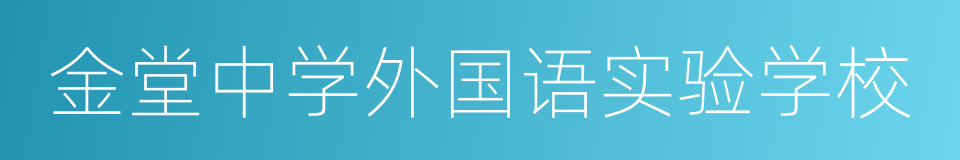 金堂中学外国语实验学校